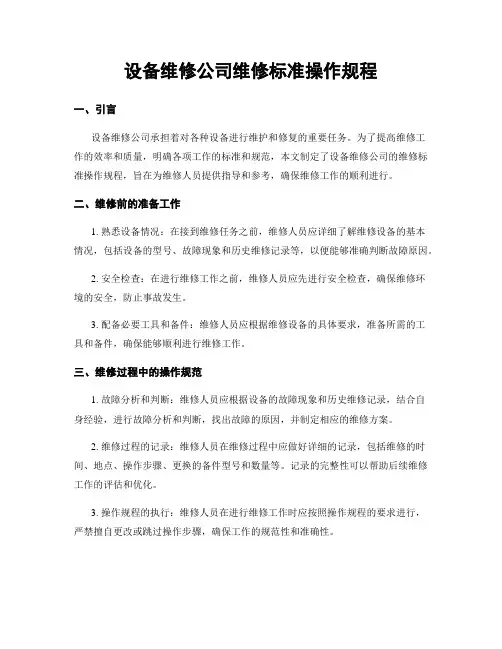 设备维修公司维修标准操作规程

一、引言

设备维修公司承担着对各种设备进行维护和修复的重要任务。为了提高维修工作的效率和质量，明确各项工作的标准和规范，本文制定了设备维修公司的维修标准操作规程，旨在为维修人员提供指导和参考，确保维修工作的顺利进行。

二、维修前的准备工作

1. 熟悉设备情况：在接到维修任务之前，维修人员应详细了解维修设备的基本情况，包括设备的型号、故障现象和历史维修记录等，以便能够准确判断故障原因。

2. 安全检查：在进行维修工作之前，维修人员应先进行安全检查，确保维修环境的安全，防止事故发生。

3. 配备必要工具和备件：维修人员应根据维修设备的具体要求，准备所需的工具和备件，确保能够顺利进行维修工作。

三、维修过程中的操作规范

1. 故障分析和判断：维修人员应根据设备的故障现象和历史维修记录，结合自身经验，进行故障分析和判断，找出故障的原因，并制定相应的维修方案。

2. 维修过程的记录：维修人员在维修过程中应做好详细的记录，包括维修的时间、地点、操作步骤、更换的备件型号和数量等。记录的完整性可以帮助后续维修工作的评估和优化。

3. 操作规程的执行：维修人员在进行维修工作时应按照操作规程的要求进行，严禁擅自更改或跳过操作步骤，确保工作的规范性和准确性。